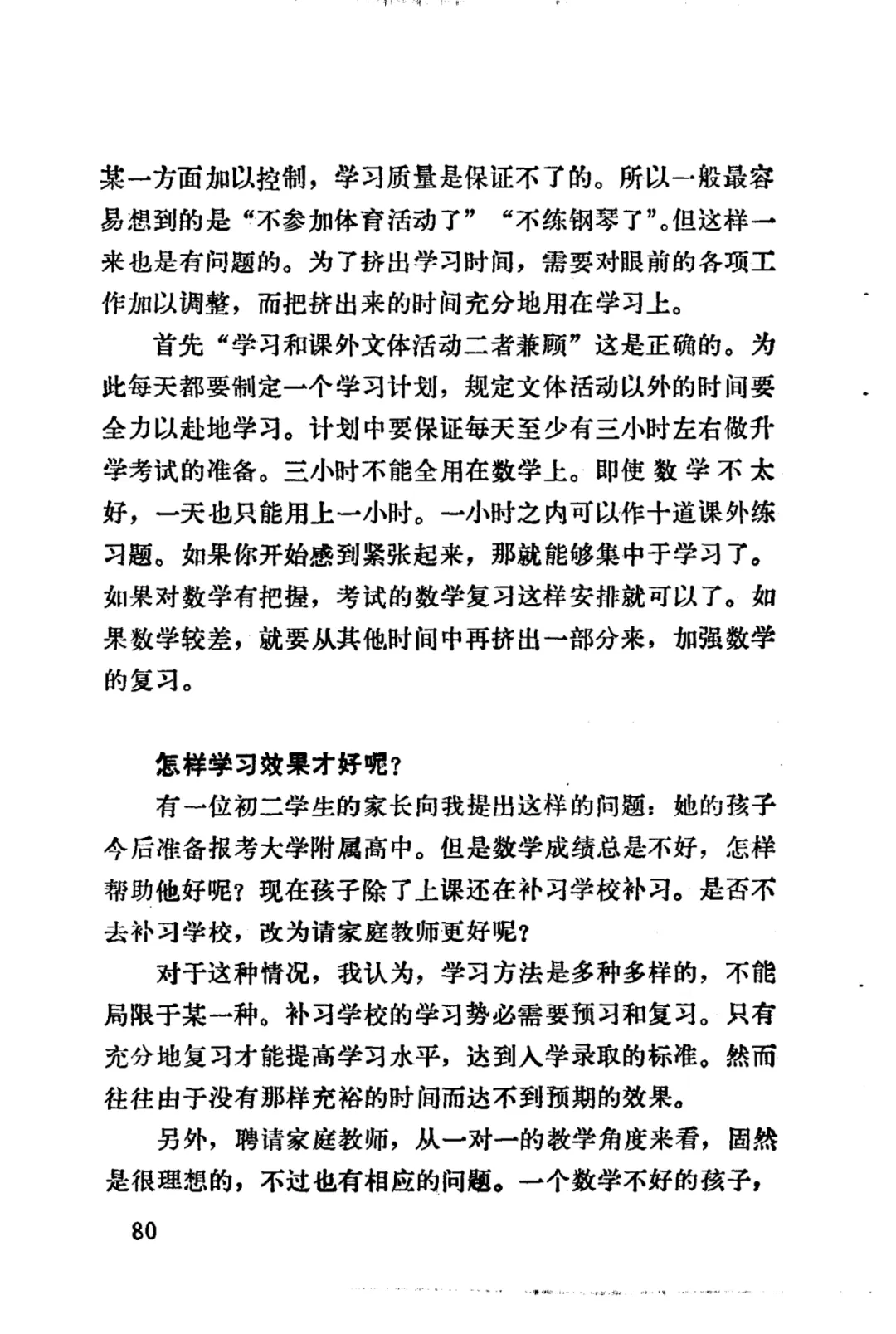 某一方面加以控制，学习质量是保证不了的。所以一般最容易想到的是“不参加体育活动了”“不练钢琴了”。但这样一来也是有问题的。为了挤出学习时间，需要对眼前的各项工作加以调整，而把挤出来的时间充分地用在学习上。

首先“学习和课外文体活动二者兼顾”这是正确的。为此每天都要制定一个学习计划，规定文体活动以外的时间要全力以赴地学习。计划中要保证每天至少有三小时左右做升学考试的准备。三小时不能全用在数学上。即使数学不太好，一天也只能用上一小时。一小时之内可以作十道课外练习题。如果你开始感到紧张起来，那就能够集中于学习了。如果对数学有把握，考试的数学复习这样安排就可以了。如果数学较差，就要从其他时间中再挤出一部分来，加强数学的复习。

怎样学习效果才好呢？

有一位初二学生的家长向我提出这样的问题：她的孩子今后准备报考大学附属高中。但是数学成绩总是不好，怎样帮助他好呢？现在孩子除了上课还在补习学校补习。是否不去补习学校，改为请家庭教师更好呢？

对于这种情况，我认为，学习方法是多种多样的，不能局限于某一种。补习学校的学习势必需要预习和复习。只有充分地复习才能提高学习水平，达到入学录取的标准。然而往往由于没有那样充裕的时间而达不到预期的效果。

另外，聘请家庭教师，从一对一的教学角度来看，固然是很理想的，不过也有相应的问题。一个数学不好的孩子，

80